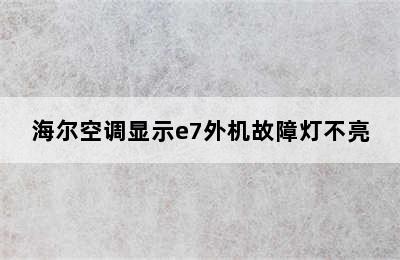 海尔空调显示e7外机故障灯不亮